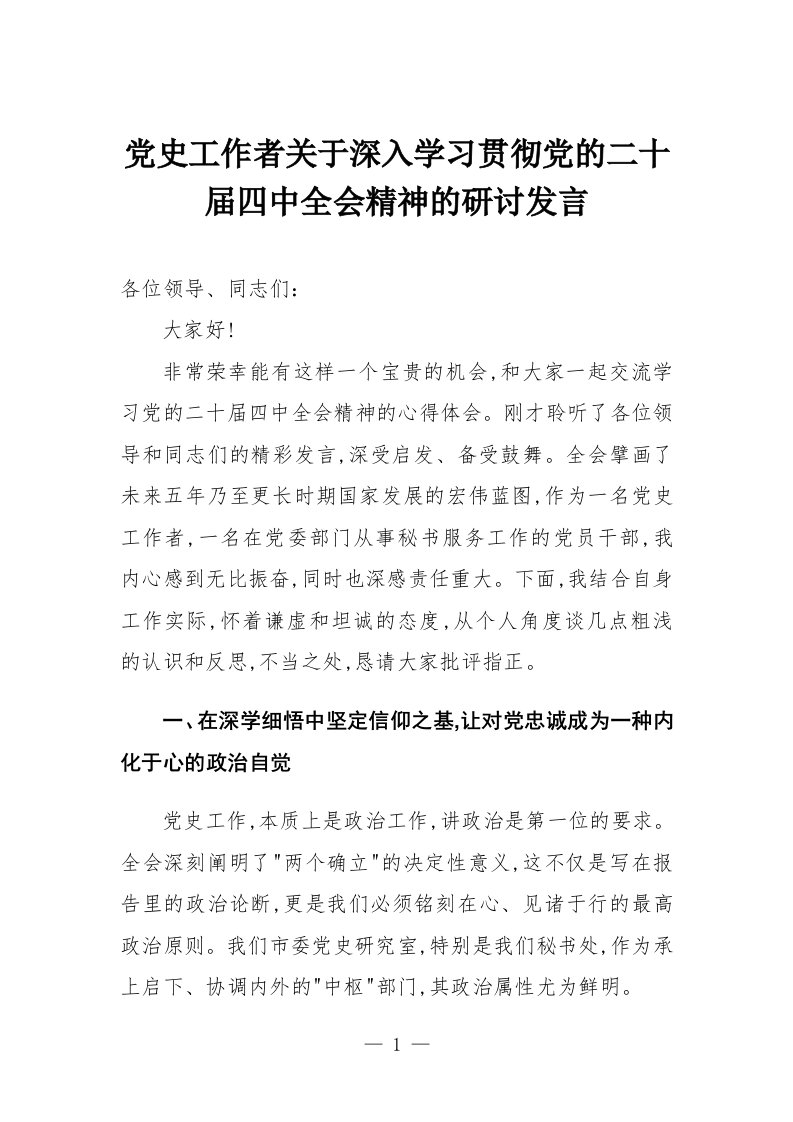 党史工作者关于深入学习贯彻党的二十届四中全会精神的研讨发言

各位领导、同志们：

大家好！

非常荣幸能有这样一个宝贵的机会，和大家一起交流学习党的二十届四中全会精神的心得体会。刚才聆听了各位领导和同志们的精彩发言，深受启发、备受鼓舞。全会擘画了未来五年乃至更长时期国家发展的宏伟蓝图，作为一名党史工作者，一名在党委部门从事秘书服务工作的党员干部，我内心感到无比振奋，同时也深感责任重大。下面，我结合自身工作实际，怀着谦虚和坦诚的态度，从个人角度谈几点粗浅的认识和反思，不当之处，恳请大家批评指正。

一、在深学细悟中坚定信仰之基，让对党忠诚成为一种内化于心的政治自觉

党史工作，本质上是政治工作，讲政治是第一位的要求。全会深刻阐明了"两个确立"的决定性意义，这不仅是写在报告里的政治论断，更是我们必须铭刻在心、见诸于行的最高政治原则。我们市委党史研究室，特别是我们秘书处，作为承上启下、协调内外的"中枢"部门，其政治属性尤为鲜明。

— 1 —